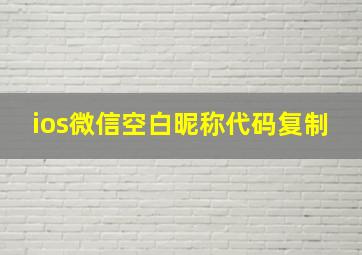 ios微信空白昵称代码复制